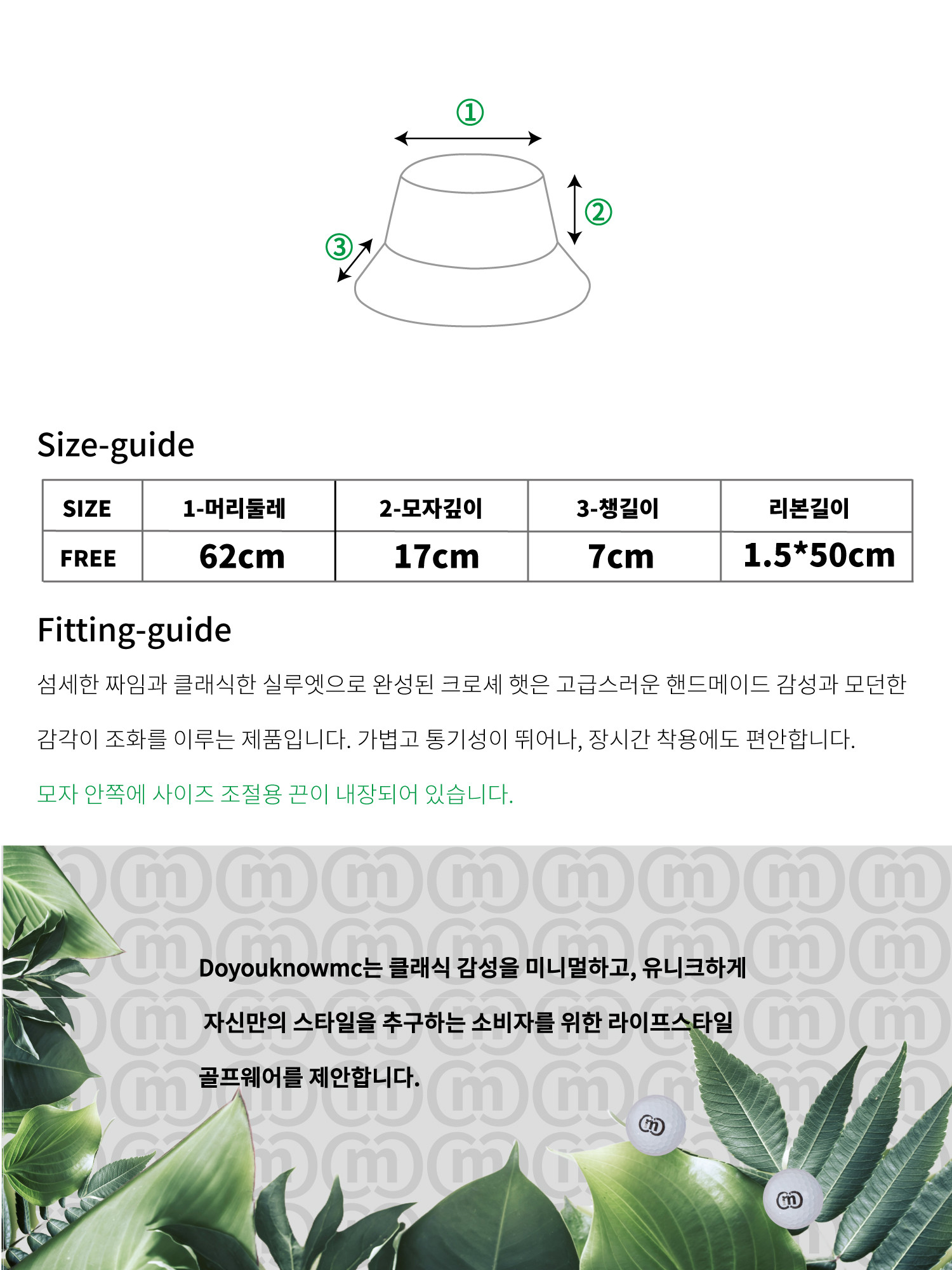 ①
②
③

Size-guide

| SIZE | 1-머리둘레 | 2-모자깊이 | 3-챙길이 | 리본길이 |
|---|---|---|---|---|
| FREE | 62cm | 17cm | 7cm | 1.5*50cm |

Fitting-guide

섬세한 짜임과 클래식한 실루엣으로 완성된 크로셰 햇은 고급스러운 핸드메이드 감성과 모던한 감각이 조화를 이루는 제품입니다. 가볍고 통기성이 뛰어나, 장시간 착용에도 편안합니다.

모자 안쪽에 사이즈 조절용 끈이 내장되어 있습니다.

Doyouknowmc는 클래식 감성을 미니멀하고, 유니크하게

자신만의 스타일을 추구하는 소비자를 위한 라이프스타일

골프웨어를 제안합니다.